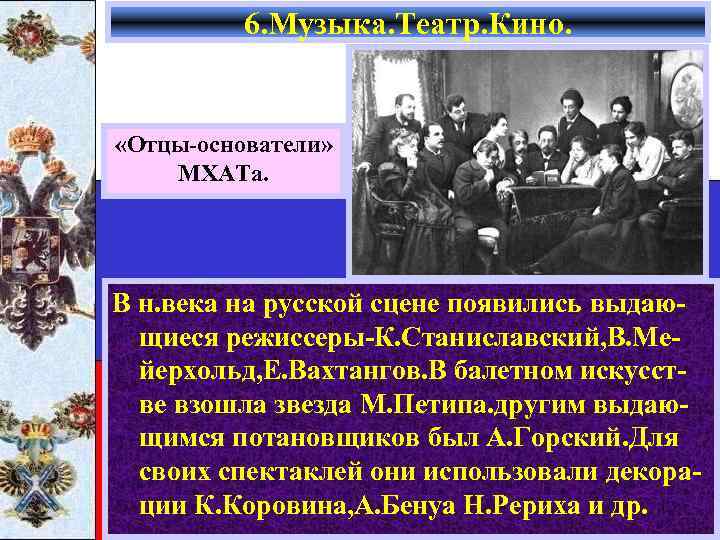 6.Музыка.Театр.Кино.

«Отцы-основатели» МХАТа.

В н.века на русской сцене появились выдающиеся режиссеры-К.Станиславский,В.Мейерхольд,Е.Вахтангов.В балетном искусстве взошла звезда М.Петипа.другим выдающимся потановщиков был А.Горский.Для своих спектаклей они использовали декорации К.Коровина,А.Бенуа Н.Рериха и др.